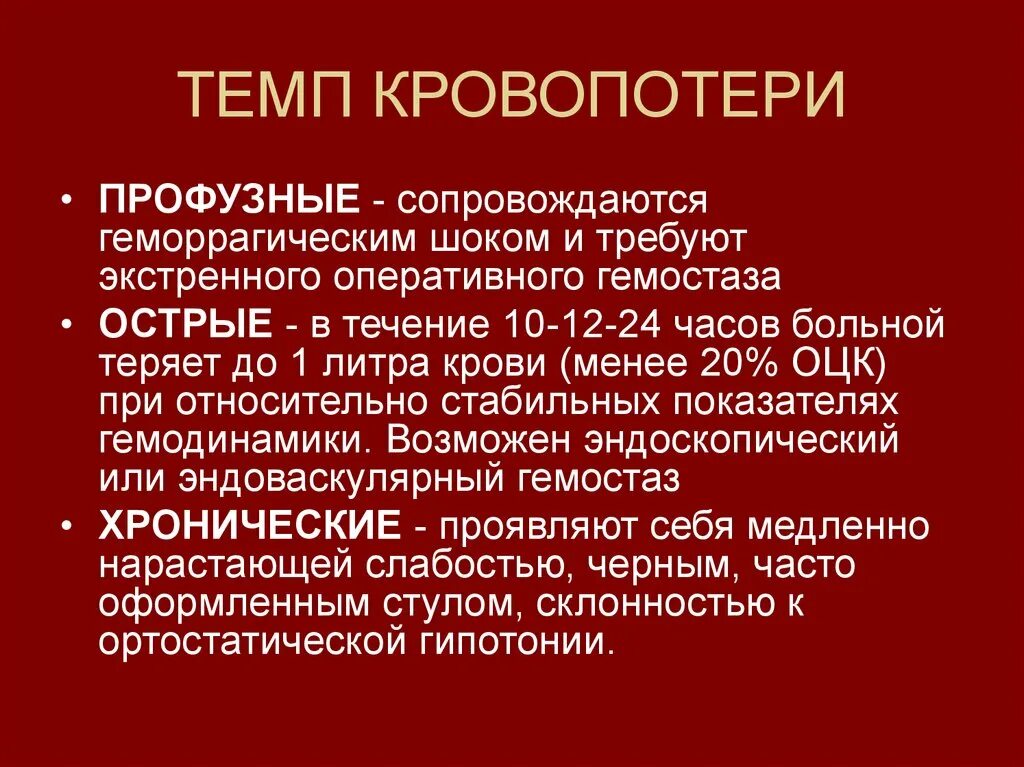 ТЕМП КРОВОПОТЕРИ

• ПРОФУЗНЫЕ - сопровождаются геморрагическим шоком и требуют экстренного оперативного гемостаза

• ОСТРЫЕ - в течение 10-12-24 часов больной теряет до 1 литра крови (менее 20% ОЦК) при относительно стабильных показателях гемодинамики. Возможен эндоскопический или эндоваскулярный гемостаз

• ХРОНИЧЕСКИЕ - проявляют себя медленно нарастающей слабостью, черным, часто оформленным стулом, склонностью к ортостатической гипотонии.